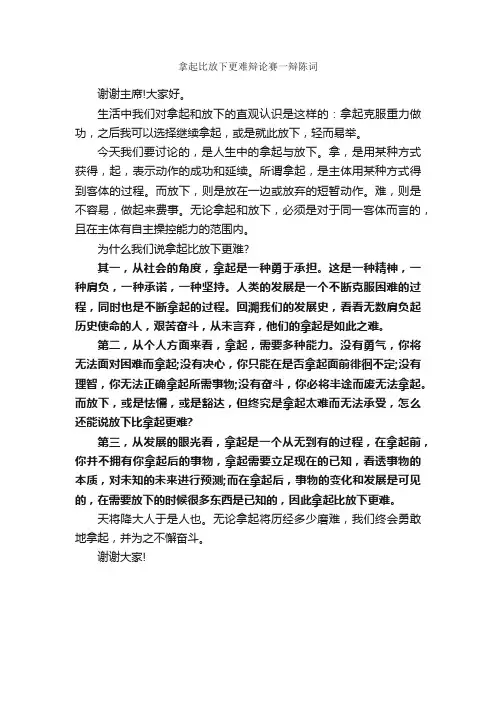 拿起比放下更难辩论赛一辩陈词

谢谢主席!大家好。

生活中我们对拿起和放下的直观认识是这样的：拿起克服重力做功，之后我可以选择继续拿起，或是就此放下，轻而易举。

今天我们要讨论的，是人生中的拿起与放下。拿，是用某种方式获得，起，表示动作的成功和延续。所谓拿起，是主体用某种方式得到客体的过程。而放下，则是放在一边或放弃的短暂动作。难，则是不容易，做起来费事。无论拿起和放下，必须是对于同一客体而言的，且在主体有自主操控能力的范围内。

为什么我们说拿起比放下更难?

其一，从社会的角度，拿起是一种勇于承担。这是一种精神，一种肩负，一种承诺，一种坚持。人类的发展是一个不断克服困难的过程，同时也是不断拿起的过程。回溯我们的发展史，看看无数肩负起历史使命的人，艰苦奋斗，从未言弃，他们的拿起是如此之难。

第二，从个人方面来看，拿起，需要多种能力。没有勇气，你将无法面对困难而拿起;没有决心，你只能在是否拿起面前徘徊不定;没有理智，你无法正确拿起所需事物;没有奋斗，你必将半途而废无法拿起。而放下，或是怯懦，或是豁达，但终究是拿起太难而无法承受，怎么还能说放下比拿起更难?

第三，从发展的眼光看，拿起是一个从无到有的过程，在拿起前，你并不拥有你拿起后的事物，拿起需要立足现在的已知，看透事物的本质，对未知的未来进行预测;而在拿起后，事物的变化和发展是可见的，在需要放下的时候很多东西是已知的，因此拿起比放下更难。

天将降大人于是人也。无论拿起将历经多少磨难，我们终会勇敢地拿起，并为之不懈奋斗。

谢谢大家!